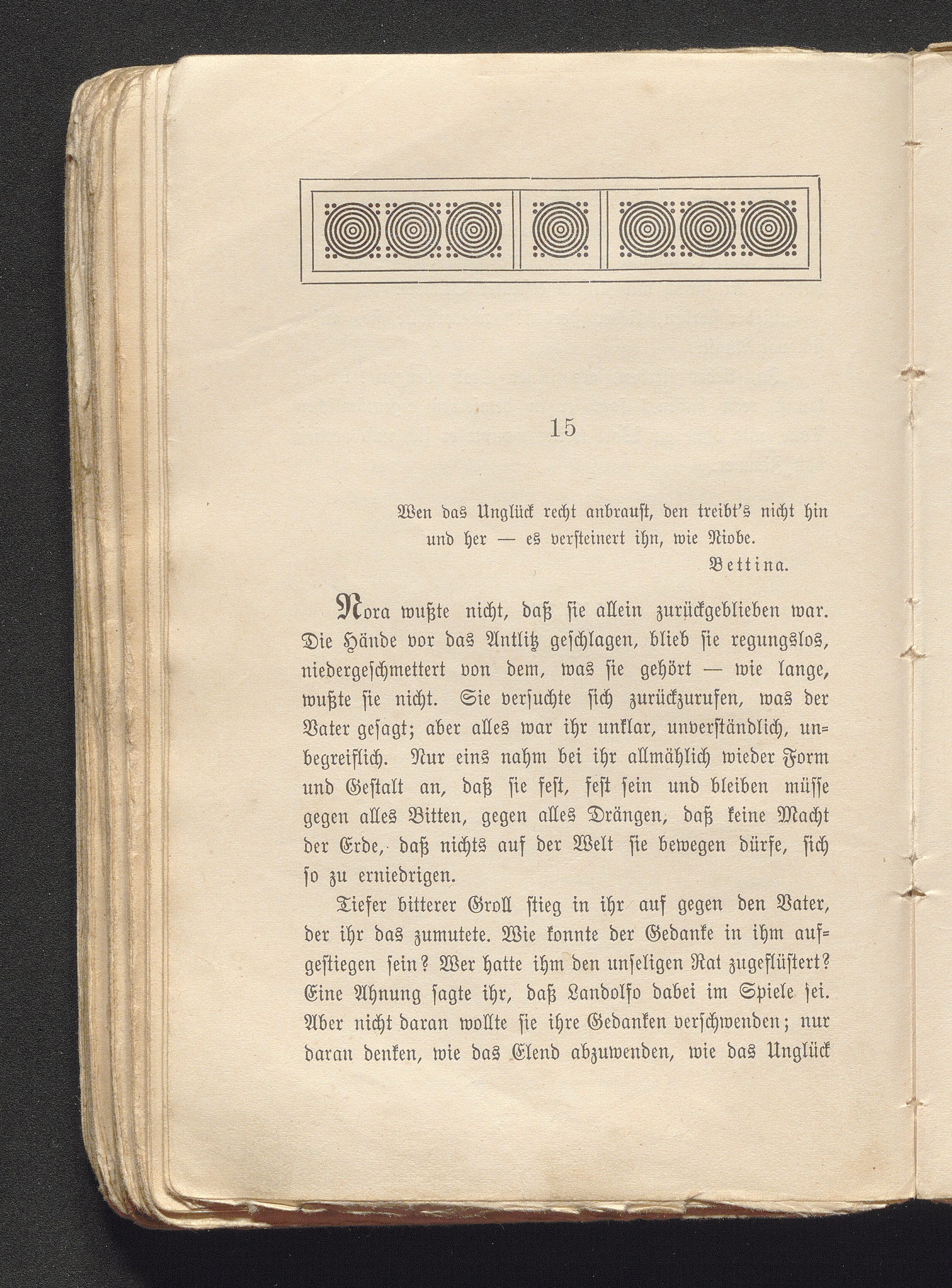 15

Wen das Unglück recht anbraust, den treibt's nicht hin und her — es versteinert ihn, wie Niobe.
Bettina.

Nora wußte nicht, daß sie allein zurückgeblieben war. Die Hände vor das Antlitz geschlagen, blieb sie regungslos, niedergeschmettert von dem, was sie gehört — wie lange, wußte sie nicht. Sie versuchte sich zurückzurufen, was der Vater gesagt; aber alles war ihr unklar, unverständlich, unbegreiflich. Nur eins nahm bei ihr allmählich wieder Form und Gestalt an, daß sie fest, fest sein und bleiben müsse gegen alles Bitten, gegen alles Drängen, daß keine Macht der Erde, daß nichts auf der Welt sie bewegen dürfe, sich so zu erniedrigen.

Tiefer bitterer Groll stieg in ihr auf gegen den Vater, der ihr das zumutete. Wie konnte der Gedanke in ihm aufgestiegen sein? Wer hatte ihm den unseligen Rat zugeflüstert? Eine Ahnung sagte ihr, daß Landolfo dabei im Spiele sei. Aber nicht daran wollte sie ihre Gedanken verschwenden; nur daran denken, wie das Elend abzuwenden, wie das Unglück